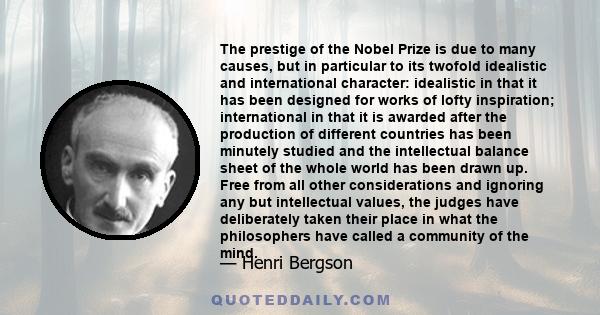 The prestige of the Nobel Prize is due to many causes, but in particular to its twofold idealistic and international character: idealistic in that it has been designed for works of lofty inspiration; international in that it is awarded after the production of different countries has been minutely studied and the intellectual balance sheet of the whole world has been drawn up. Free from all other considerations and ignoring any but intellectual values, the judges have deliberately taken their place in what the philosophers have called a community of the mind.

— Henri Bergson

QUOTEDDAILY.COM